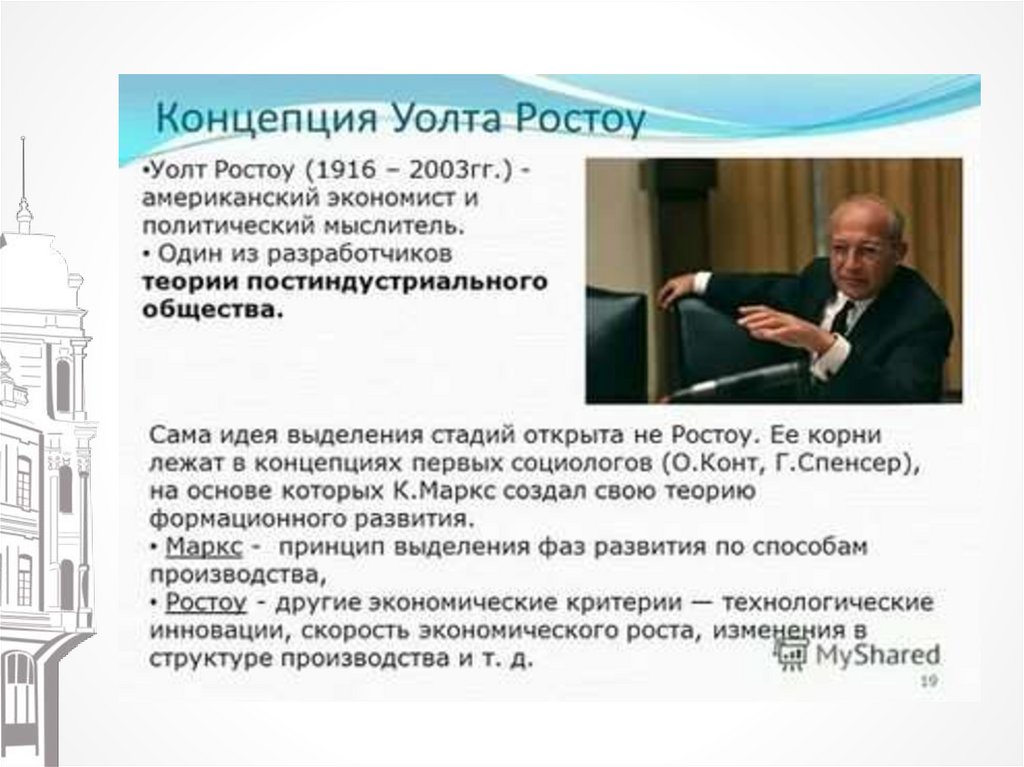 Концепция Уолта Ростоу

•Уолт Ростоу (1916 – 2003гг.) - американский экономист и политический мыслитель.
• Один из разработчиков теории постиндустриального общества.

Сама идея выделения стадий открыта не Ростоу. Ее корни лежат в концепциях первых социологов (О.Конт, Г.Спенсер), на основе которых К.Маркс создал свою теорию формационного развития.
• Маркс - принцип выделения фаз развития по способам производства,
• Ростоу - другие экономические критерии — технологические инновации, скорость экономического роста, изменения в структуре производства и т. д.

19

MyShared